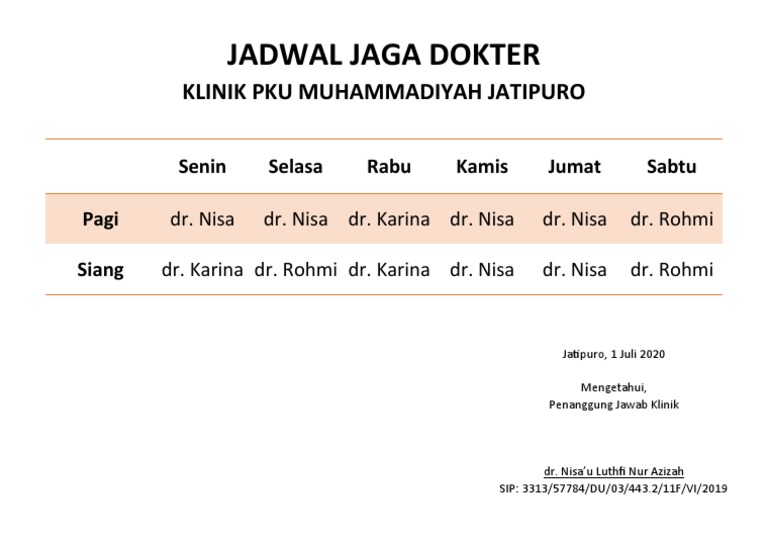 JADWAL JAGA DOKTER
KLINIK PKU MUHAMMADIYAH JATIPURO

| | Senin | Selasa | Rabu | Kamis | Jumat | Sabtu |
|---|---|---|---|---|---|---|
| Pagi | dr. Nisa | dr. Nisa | dr. Karina | dr. Nisa | dr. Nisa | dr. Rohmi |
| Siang | dr. Karina | dr. Rohmi | dr. Karina | dr. Nisa | dr. Nisa | dr. Rohmi |

Jatipuro, 1 Juli 2020

Mengetahui,
Penanggung Jawab Klinik

dr. Nisa'u Luthfi Nur Azizah
SIP: 3313/57784/DU/03/443.2/11F/VI/2019